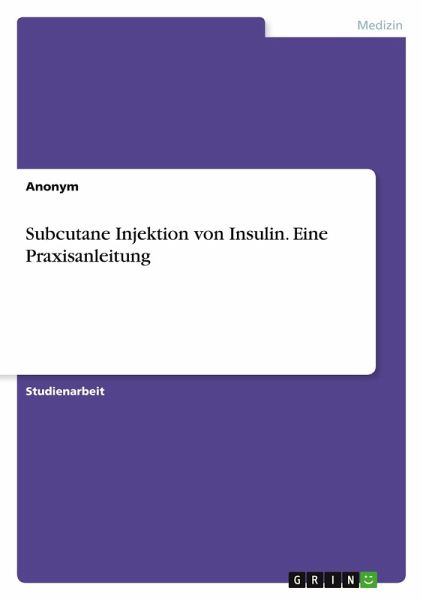 Medizin

Anonym

Subcutane Injektion von Insulin. Eine Praxisanleitung

Studienarbeit

GRIN